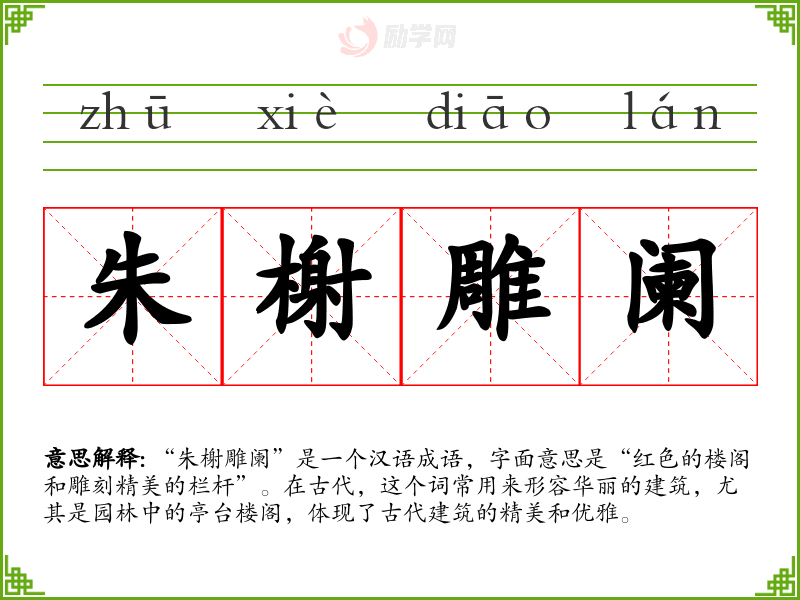 zhū xiè diāo lán

朱榭雕阑

意思解释:“朱榭雕阑”是一个汉语成语，字面意思是“红色的楼阁和雕刻精美的栏杆”。在古代，这个词常用来形容华丽的建筑，尤其是园林中的亭台楼阁，体现了古代建筑的精美和优雅。

励学网